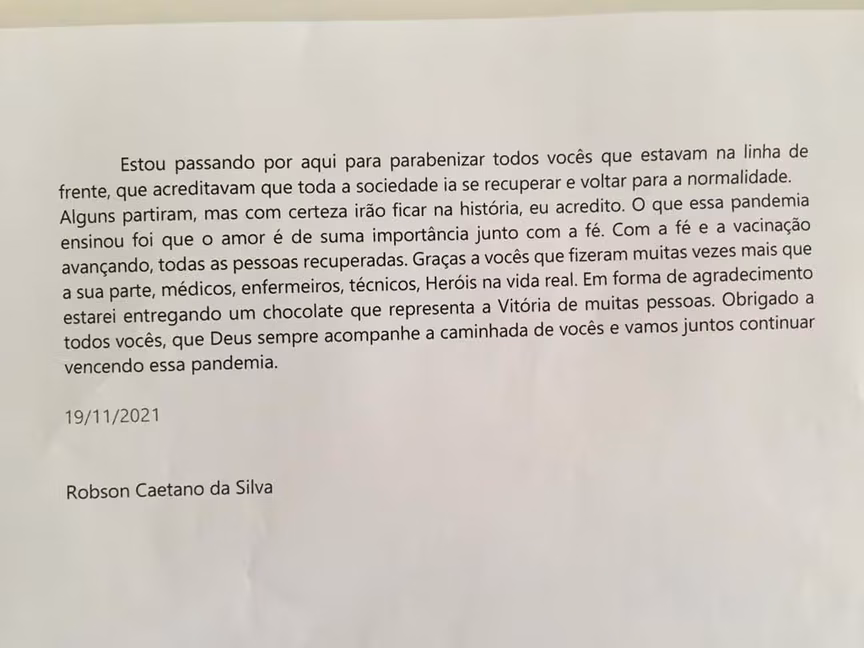 Estou passando por aqui para parabenizar todos vocês que estavam na linha de frente, que acreditavam que toda a sociedade ia se recuperar e voltar para a normalidade. Alguns partiram, mas com certeza irão ficar na história, eu acredito. O que essa pandemia ensinou foi que o amor é de suma importância junto com a fé. Com a fé e a vacinação avançando, todas as pessoas recuperadas. Graças a vocês que fizeram muitas vezes mais que a sua parte, médicos, enfermeiros, técnicos, Heróis na vida real. Em forma de agradecimento estarei entregando um chocolate que representa a Vitória de muitas pessoas. Obrigado a todos vocês, que Deus sempre acompanhe a caminhada de vocês e vamos juntos continuar vencendo essa pandemia.

19/11/2021

Robson Caetano da Silva